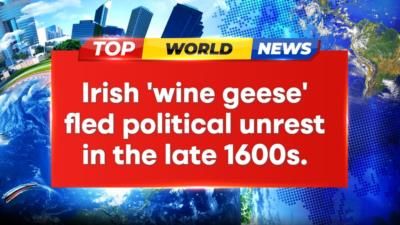 TOP WORLD NEWS

Irish 'wine geese' fled political unrest in the late 1600s.